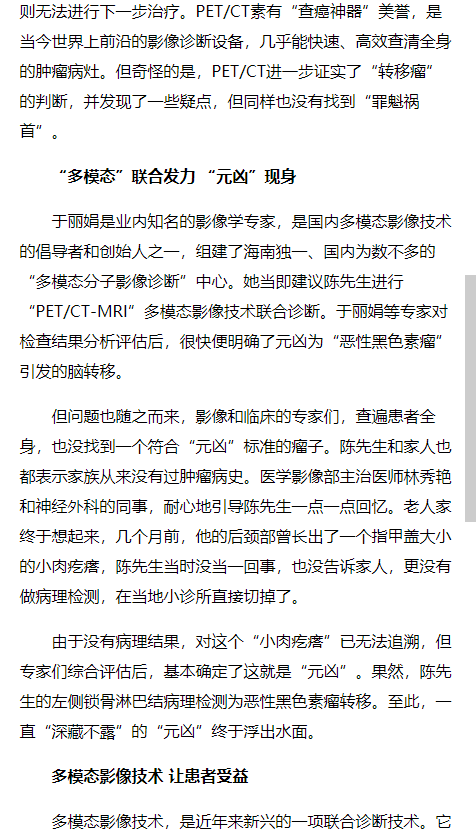 则无法进行下一步治疗。PET/CT素有“查癌神器”美誉，是当今世界上前沿的影像诊断设备，几乎能快速、高效查清全身的肿瘤病灶。但奇怪的是，PET/CT进一步证实了“转移瘤”的判断，并发现了一些疑点，但同样也没有找到“罪魁祸首”。

“多模态”联合发力 “元凶”现身

于丽娟是业内知名的影像学专家，是国内多模态影像技术的倡导者和创始人之一，组建了海南独一、国内为数不多的“多模态分子影像诊断”中心。她当即建议陈先生进行“PET/CT-MRI”多模态影像技术联合诊断。于丽娟等专家对检查结果分析评估后，很快便明确了元凶为“恶性黑色素瘤”引发的脑转移。

但问题也随之而来，影像和临床的专家们，查遍患者全身，也没找到一个符合“元凶”标准的瘤子。陈先生和家人也都表示家族从来没有过肿瘤病史。医学影像部主治医师林秀艳和神经外科的同事，耐心地引导陈先生一点一点回忆。老人家终于想起来，几个月前，他的后颈部曾长出了一个指甲盖大小的小肉疙瘩，陈先生当时没当一回事，也没告诉家人，更没有做病理检测，在当地小诊所直接切掉了。

由于没有病理结果，对这个“小肉疙瘩”已无法追溯，但专家们综合评估后，基本确定了这就是“元凶”。果然，陈先生的左侧锁骨淋巴结病理检测为恶性黑色素瘤转移。至此，一直“深藏不露”的“元凶”终于浮出水面。

多模态影像技术 让患者受益

多模态影像技术，是近年来新兴的一项联合诊断技术。它